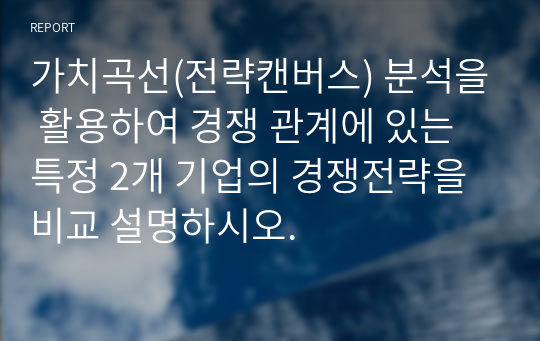 REPORT

가치곡선(전략캔버스) 분석을 활용하여 경쟁 관계에 있는 특정 2개 기업의 경쟁전략을 비교 설명하시오.